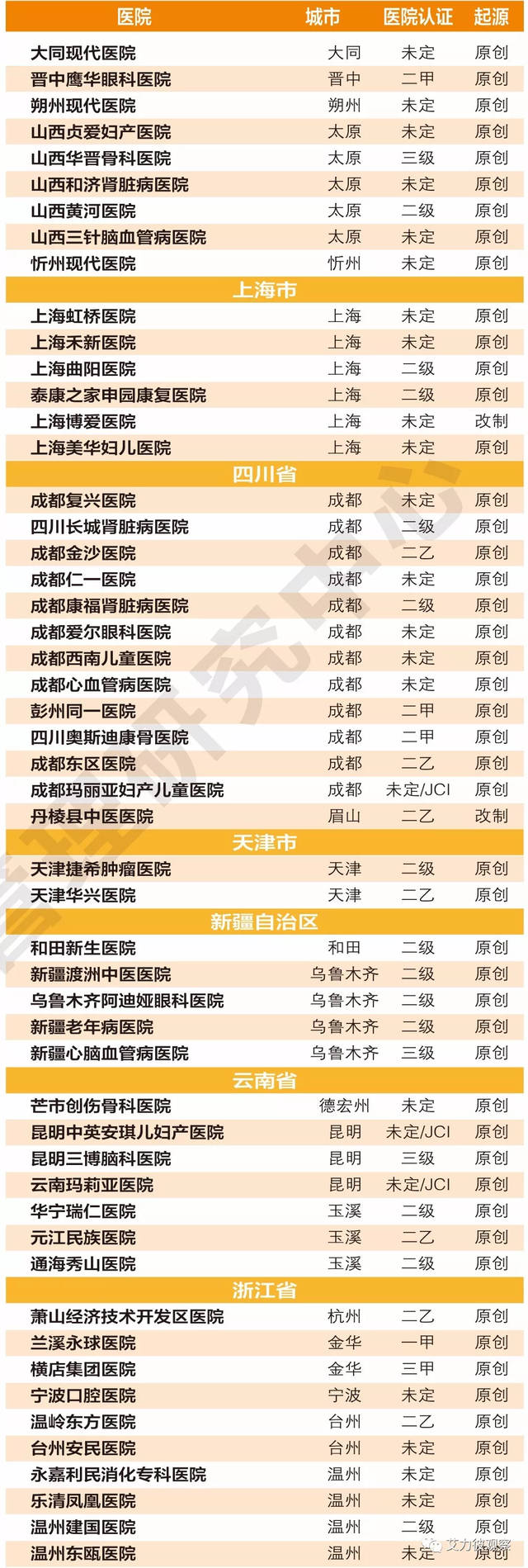 | 医院 | 城市 | 医院认证 | 起源 |
|---|---|---|---|
| 大同现代医院 | 大同 | 未定 | 原创 |
| 晋中鹰华眼科医院 | 晋中 | 二甲 | 原创 |
| 朔州现代医院 | 朔州 | 未定 | 原创 |
| 山西贞爱妇产医院 | 太原 | 未定 | 原创 |
| 山西华晋骨科医院 | 太原 | 三级 | 原创 |
| 山西和济肾脏病医院 | 太原 | 未定 | 原创 |
| 山西黄河医院 | 太原 | 二级 | 原创 |
| 山西三针脑血管病医院 | 太原 | 未定 | 原创 |
| 忻州现代医院 | 忻州 | 未定 | 原创 |
| 上海市 | | | |
| 上海虹桥医院 | 上海 | 未定 | 原创 |
| 上海禾新医院 | 上海 | 未定 | 原创 |
| 上海曲阳医院 | 上海 | 二级 | 原创 |
| 泰康之家申园康复医院 | 上海 | 二级 | 原创 |
| 上海博爱医院 | 上海 | 未定 | 改制 |
| 上海美华妇儿医院 | 上海 | 未定 | 原创 |
| 四川省 | | | |
| 成都复兴医院 | 成都 | 未定 | 原创 |
| 四川长城肾脏病医院 | 成都 | 二级 | 原创 |
| 成都金沙医院 | 成都 | 二乙 | 原创 |
| 成都仁一医院 | 成都 | 未定 | 原创 |
| 成都康福肾脏病医院 | 成都 | 二级 | 原创 |
| 成都爱尔眼科医院 | 成都 | 未定 | 原创 |
| 成都西南儿童医院 | 成都 | 未定 | 原创 |
| 成都心血管病医院 | 成都 | 未定 | 原创 |
| 彭州同一医院 | 成都 | 二甲 | 原创 |
| 四川奥斯迪康骨医院 | 成都 | 二甲 | 原创 |
| 成都东区医院 | 成都 | 二乙 | 原创 |
| 成都玛丽亚妇产儿童医院 | 成都 | 未定/JCI | 原创 |
| 丹棱县中医医院 | 眉山 | 二乙 | 改制 |
| 天津市 | | | |
| 天津捷希肿瘤医院 | 天津 | 二级 | 原创 |
| 天津华兴医院 | 天津 | 二乙 | 原创 |
| 新疆自治区 | | | |
| 和田新生医院 | 和田 | 二级 | 原创 |
| 新疆渡洲中医医院 | 乌鲁木齐 | 二级 | 原创 |
| 乌鲁木齐阿迪娅眼科医院 | 乌鲁木齐 | 二级 | 原创 |
| 新疆老年病医院 | 乌鲁木齐 | 二级 | 原创 |
| 新疆心脑血管病医院 | 乌鲁木齐 | 三级 | 原创 |
| 云南省 | | | |
| 芒市创伤骨科医院 | 德宏州 | 未定 | 原创 |
| 昆明中英安琪儿妇产医院 | 昆明 | 未定/JCI | 原创 |
| 昆明三博脑科医院 | 昆明 | 三级 | 原创 |
| 云南玛莉亚医院 | 昆明 | 未定/JCI | 原创 |
| 华宁瑞仁医院 | 玉溪 | 二级 | 原创 |
| 元江民族医院 | 玉溪 | 二乙 | 原创 |
| 通海秀山医院 | 玉溪 | 二级 | 原创 |
| 浙江省 | | | |
| 萧山经济技术开发区医院 | 杭州 | 二乙 | 原创 |
| 兰溪永球医院 | 金华 | 一甲 | 原创 |
| 横店集团医院 | 金华 | 三甲 | 原创 |
| 宁波口腔医院 | 宁波 | 未定 | 原创 |
| 温岭东方医院 | 台州 | 二乙 | 原创 |
| 台州安民医院 | 台州 | 未定 | 原创 |
| 永嘉利民消化专科医院 | 温州 | 未定 | 原创 |
| 乐清凤凰医院 | 温州 | 未定 | 原创 |
| 温州建国医院 | 温州 | 二级 | 原创 |
| 温州东瓯医院 | 温州 | 未定 | 原创 |

管理研究中心

艾力彼观察